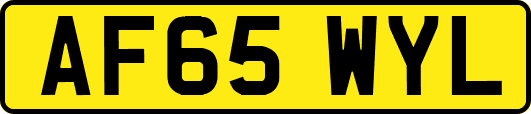 AF65 WYL